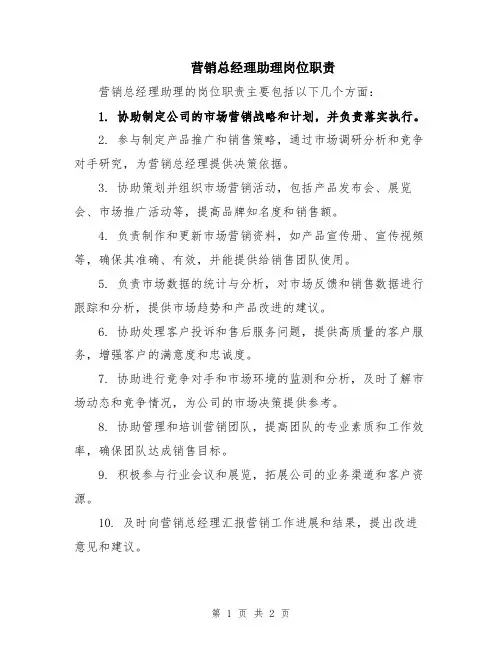 营销总经理助理岗位职责

营销总经理助理的岗位职责主要包括以下几个方面:

1. 协助制定公司的市场营销战略和计划，并负责落实执行。

2. 参与制定产品推广和销售策略，通过市场调研分析和竞争对手研究，为营销总经理提供决策依据。

3. 协助策划并组织市场营销活动，包括产品发布会、展览会、市场推广活动等，提高品牌知名度和销售额。

4. 负责制作和更新市场营销资料，如产品宣传册、宣传视频等，确保其准确、有效，并能提供给销售团队使用。

5. 负责市场数据的统计与分析，对市场反馈和销售数据进行跟踪和分析，提供市场趋势和产品改进的建议。

6. 协助处理客户投诉和售后服务问题，提供高质量的客户服务，增强客户的满意度和忠诚度。

7. 协助进行竞争对手和市场环境的监测和分析，及时了解市场动态和竞争情况，为公司的市场决策提供参考。

8. 协助管理和培训营销团队，提高团队的专业素质和工作效率，确保团队达成销售目标。

9. 积极参与行业会议和展览，拓展公司的业务渠道和客户资源。

10. 及时向营销总经理汇报营销工作进展和结果，提出改进意见和建议。

第 1 页 共 2 页